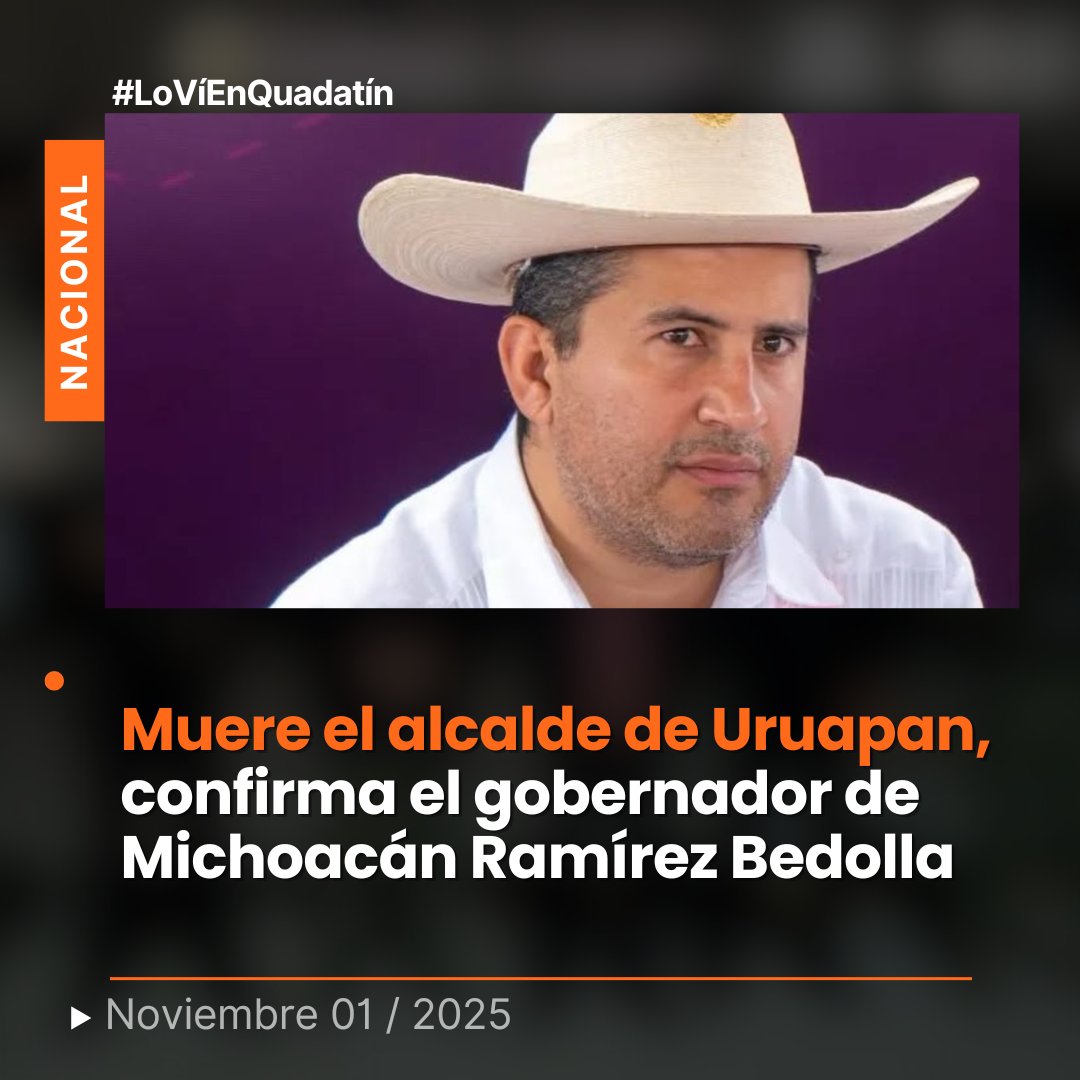 #LoVíEnQuadatín

NACIONAL

Muere el alcalde de Uruapan, confirma el gobernador de Michoacán Ramírez Bedolla

Noviembre 01 / 2025